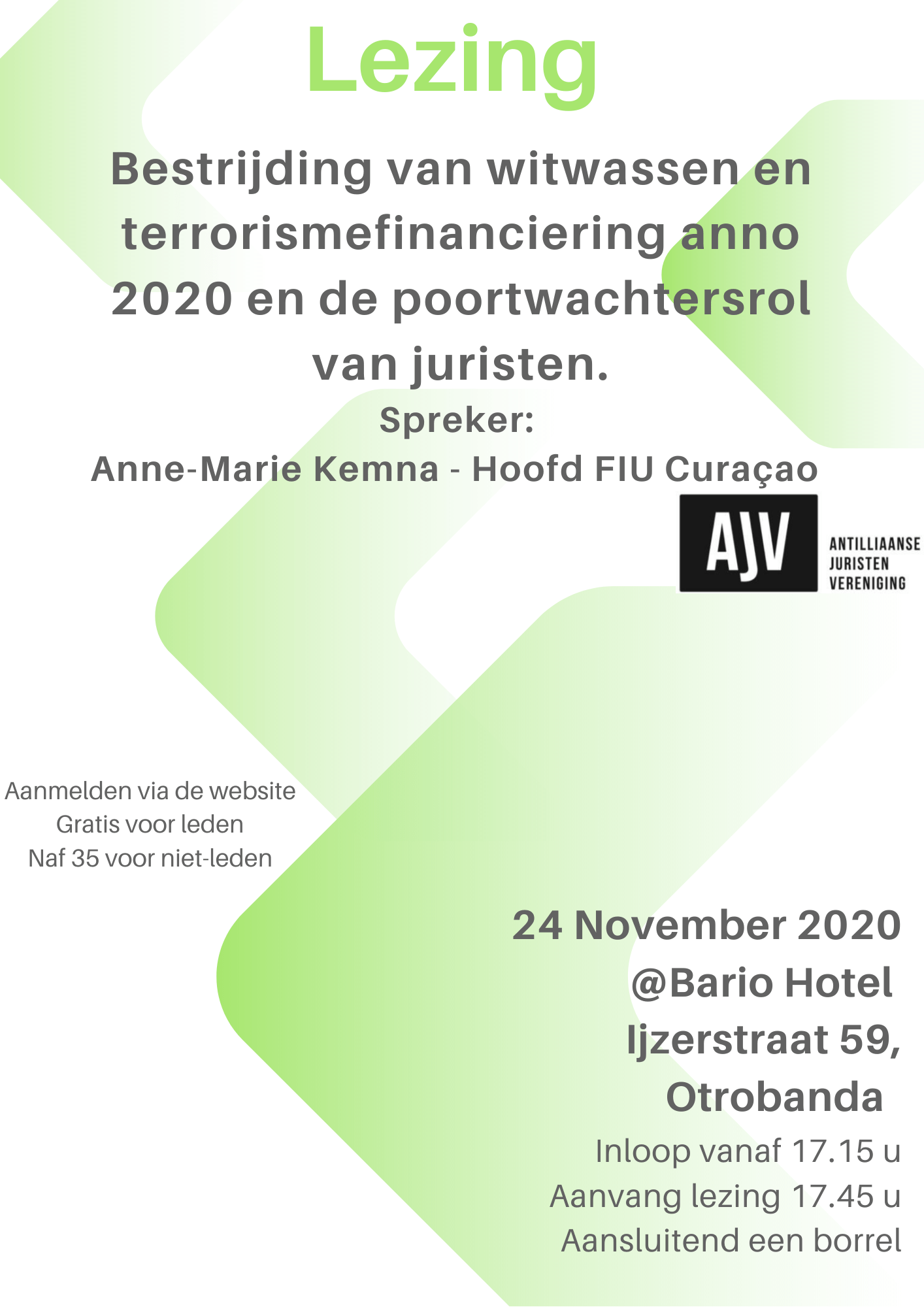 Lezing

Bestrijding van witwassen en terrorismefinanciering anno 2020 en de poortwachtersrol van juristen.

Spreker:
Anne-Marie Kemna - Hoofd FIU Curaçao

AJV
ANTILLIAANSE JURISTEN VERENIGING

Aanmelden via de website
Gratis voor leden
Naf 35 voor niet-leden

24 November 2020
@Bario Hotel
Ijzerstraat 59,
Otrobanda

Inloop vanaf 17.15 u
Aanvang lezing 17.45 u
Aansluitend een borrel